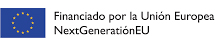 Financiado por la Unión Europea
NextGenerationEU